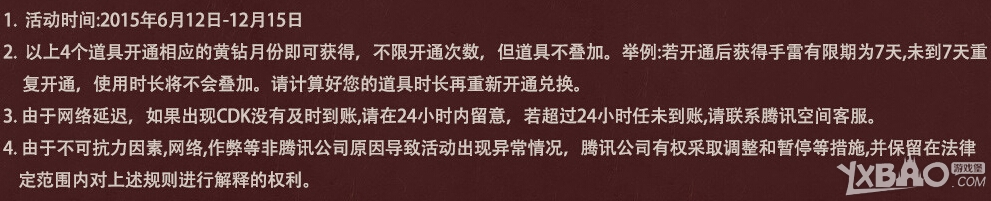 1. 活动时间:2015年6月12日-12月15日

2. 以上4个道具开通相应的黄钻月份即可获得，不限开通次数，但道具不叠加。举例:若开通后获得手雷有限期为7天,未到7天重复开通，使用时长将不会叠加。请计算好您的道具时长再重新开通兑换。

3. 由于网络延迟，如果出现CDK没有及时到账,请在24小时内留意，若超过24小时任未到账,请联系腾讯空间客服。

4. 由于不可抗力因素,网络,作弊等非腾讯公司原因导致活动出现异常情况，腾讯公司有权采取调整和暂停等措施,并保留在法律定范围内对上述规则进行解释的权利。

YXBAO 游戏堡